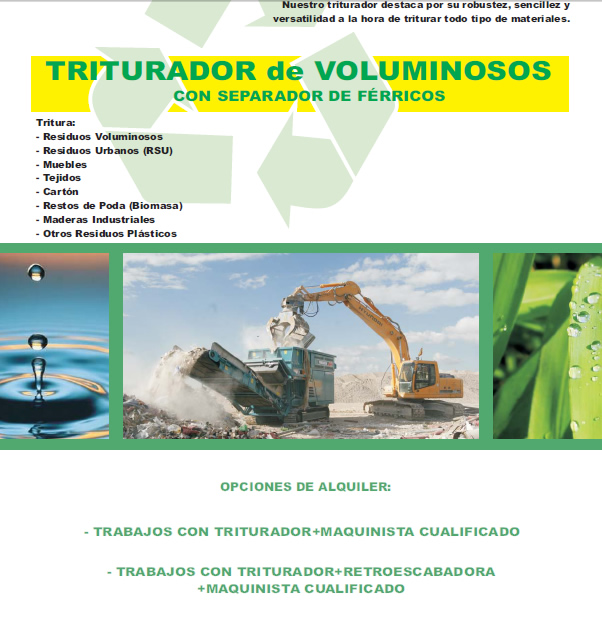 Nuestro triturador destaca por su robustez, sencillez y versatilidad a la hora de triturar todo tipo de materiales.

TRITURADOR de VOLUMINOSOS
CON SEPARADOR DE FÉRRICOS

Tritura:
- Residuos Voluminosos
- Residuos Urbanos (RSU)
- Muebles
- Tejidos
- Cartón
- Restos de Poda (Biomasa)
- Maderas Industriales
- Otros Residuos Plásticos

OPCIONES DE ALQUILER:

- TRABAJOS CON TRITURADOR+MAQUINISTA CUALIFICADO

- TRABAJOS CON TRITURADOR+RETROESCABADORA +MAQUINISTA CUALIFICADO